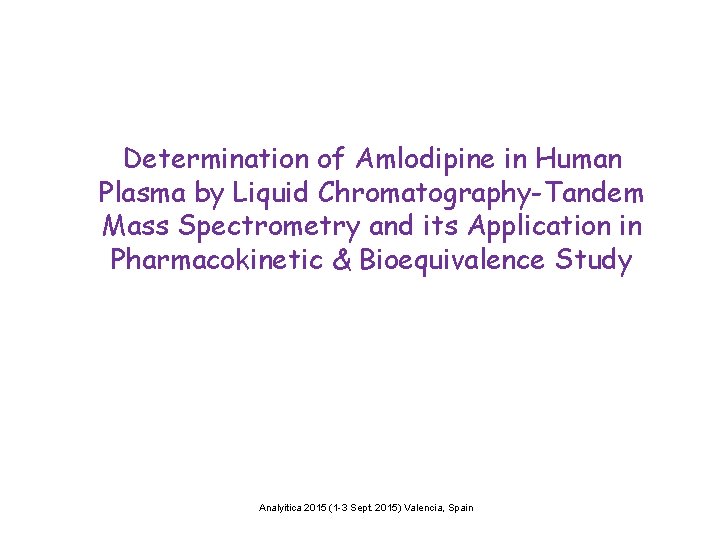 Determination of Amlodipine in Human Plasma by Liquid Chromatography-Tandem Mass Spectrometry and its Application in Pharmacokinetic & Bioequivalence Study

Analyitica 2015 (1-3 Sept 2015) Valencia, Spain